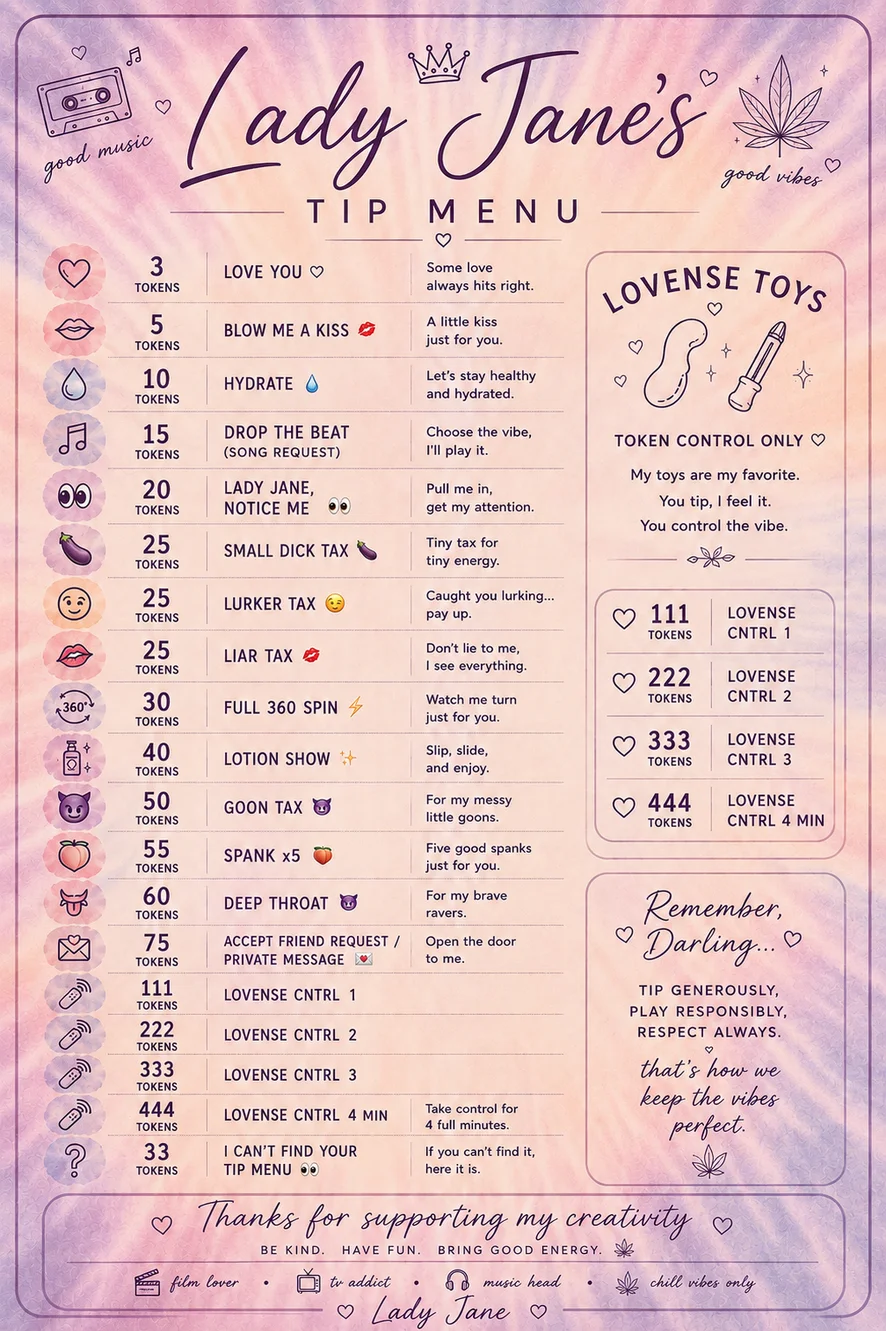 good music

Lady Jane's

good vibes

TIP MENU

| | | |
|---|---|---|
| 3 TOKENS | LOVE YOU ♡ | Some love always hits right. |
| 5 TOKENS | BLOW ME A KISS 💋 | A little kiss just for you. |
| 10 TOKENS | HYDRATE 💧 | Let's stay healthy and hydrated. |
| 15 TOKENS | DROP THE BEAT (SONG REQUEST) | Choose the vibe, I'll play it. |
| 20 TOKENS | LADY JANE, NOTICE ME 👀 | Pull me in, get my attention. |
| 25 TOKENS | SMALL DICK TAX 🍆 | Tiny tax for tiny energy. |
| 25 TOKENS | LURKER TAX 😉 | Caught you lurking... pay up. |
| 25 TOKENS | LIAR TAX 💋 | Don't lie to me, I see everything. |
| 30 TOKENS | FULL 360 SPIN ⚡ | Watch me turn just for you. |
| 40 TOKENS | LOTION SHOW ✨ | Slip, slide, and enjoy. |
| 50 TOKENS | GOON TAX 😈 | For my messy little goons. |
| 55 TOKENS | SPANK x5 🍑 | Five good spanks just for you. |
| 60 TOKENS | DEEP THROAT 😈 | For my brave ravers. |
| 75 TOKENS | ACCEPT FRIEND REQUEST / PRIVATE MESSAGE 💌 | Open the door to me. |
| 111 TOKENS | LOVENSE CNTRL 1 | |
| 222 TOKENS | LOVENSE CNTRL 2 | |
| 333 TOKENS | LOVENSE CNTRL 3 | |
| 444 TOKENS | LOVENSE CNTRL 4 MIN | Take control for 4 full minutes. |
| 33 TOKENS | I CAN'T FIND YOUR TIP MENU 👀 | If you can't find it, here it is. |

LOVENSE TOYS

TOKEN CONTROL ONLY ♡

My toys are my favorite.
You tip, I feel it.
You control the vibe.

| | |
|---|---|
| 111 TOKENS | LOVENSE CNTRL 1 |
| 222 TOKENS | LOVENSE CNTRL 2 |
| 333 TOKENS | LOVENSE CNTRL 3 |
| 444 TOKENS | LOVENSE CNTRL 4 MIN |

Remember, Darling...

TIP GENEROUSLY, PLAY RESPONSIBLY, RESPECT ALWAYS.

that's how we keep the vibes perfect.

Thanks for supporting my creativity

BE KIND. HAVE FUN. BRING GOOD ENERGY.

film lover • tv addict • music head • chill vibes only

Lady Jane